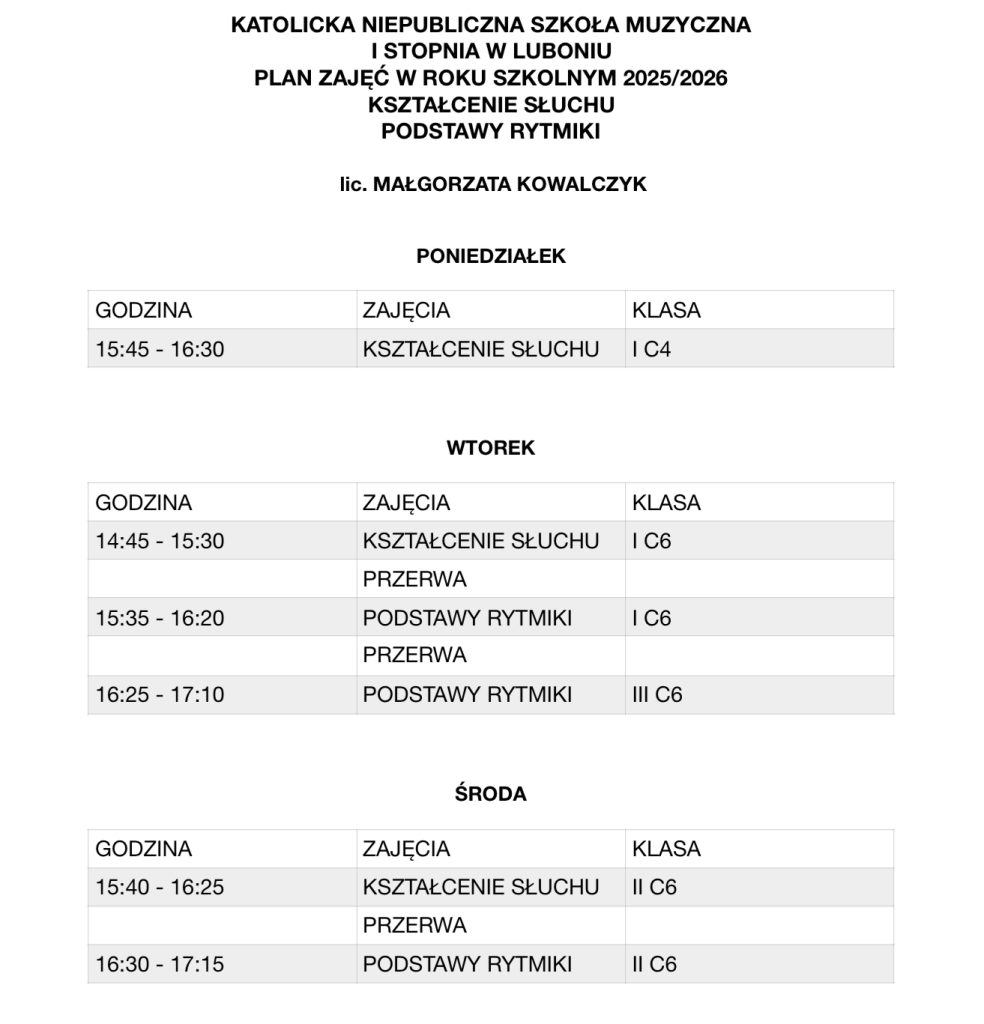 KATOLICKA NIEPUBLICZNA SZKOŁA MUZYCZNA
I STOPNIA W LUBONIU
PLAN ZAJĘĆ W ROKU SZKOLNYM 2025/2026
KSZTAŁCENIE SŁUCHU
PODSTAWY RYTMIKI

lic. MAŁGORZATA KOWALCZYK

PONIEDZIAŁEK

| GODZINA | ZAJĘCIA | KLASA |
|---|---|---|
| 15:45 - 16:30 | KSZTAŁCENIE SŁUCHU | I C4 |

WTOREK

| GODZINA | ZAJĘCIA | KLASA |
|---|---|---|
| 14:45 - 15:30 | KSZTAŁCENIE SŁUCHU | I C6 |
| | PRZERWA | |
| 15:35 - 16:20 | PODSTAWY RYTMIKI | I C6 |
| | PRZERWA | |
| 16:25 - 17:10 | PODSTAWY RYTMIKI | III C6 |

ŚRODA

| GODZINA | ZAJĘCIA | KLASA |
|---|---|---|
| 15:40 - 16:25 | KSZTAŁCENIE SŁUCHU | II C6 |
| | PRZERWA | |
| 16:30 - 17:15 | PODSTAWY RYTMIKI | II C6 |